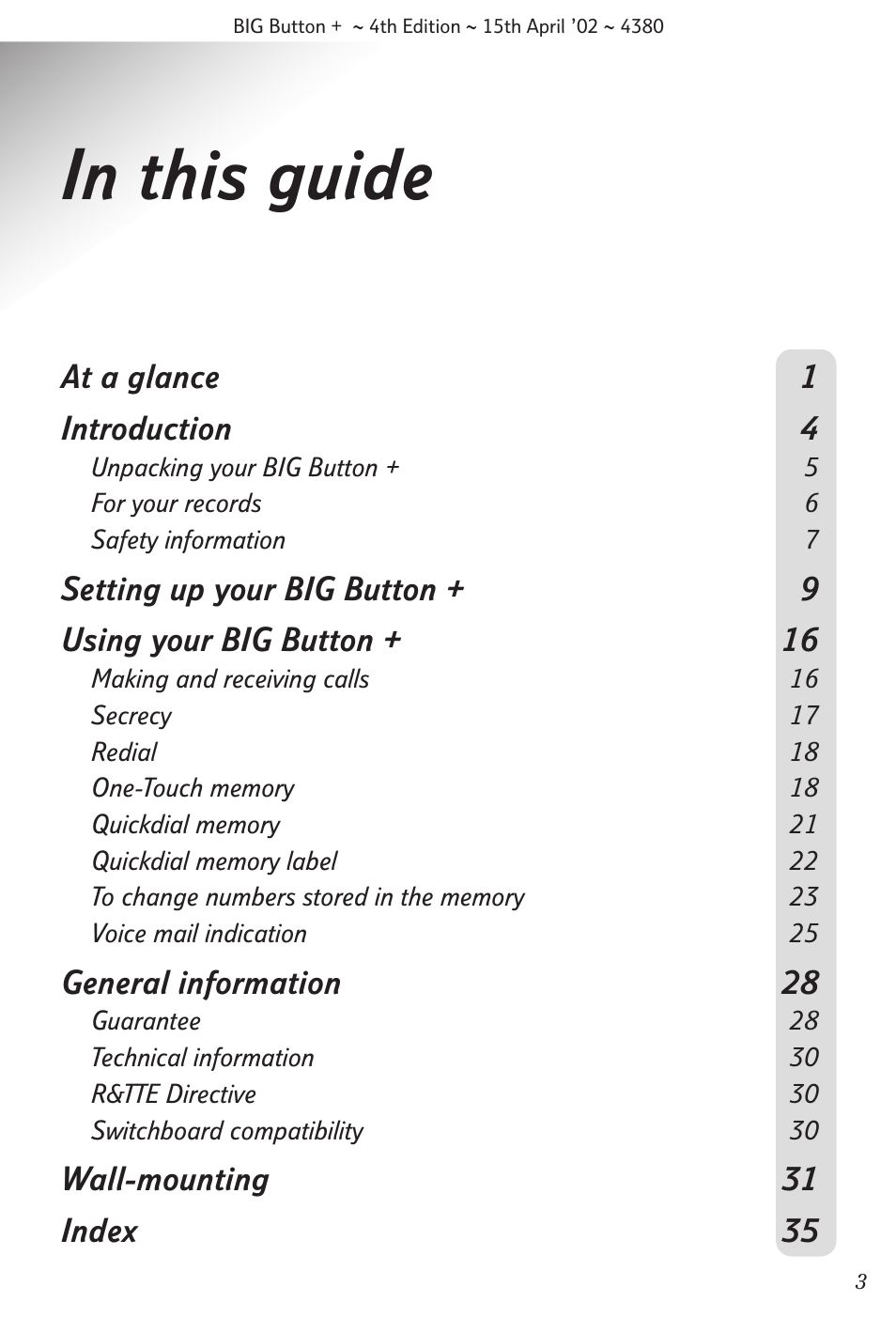 BIG Button + ~ 4th Edition ~ 15th April '02 ~ 4380

In this guide

At a glance 1

Introduction 4
Unpacking your BIG Button + 5
For your records 6
Safety information 7

Setting up your BIG Button + 9

Using your BIG Button + 16
Making and receiving calls 16
Secrecy 17
Redial 18
One-Touch memory 18
Quickdial memory 21
Quickdial memory label 22
To change numbers stored in the memory 23
Voice mail indication 25

General information 28
Guarantee 28
Technical information 30
R&TTE Directive 30
Switchboard compatibility 30

Wall-mounting 31

Index 35

3